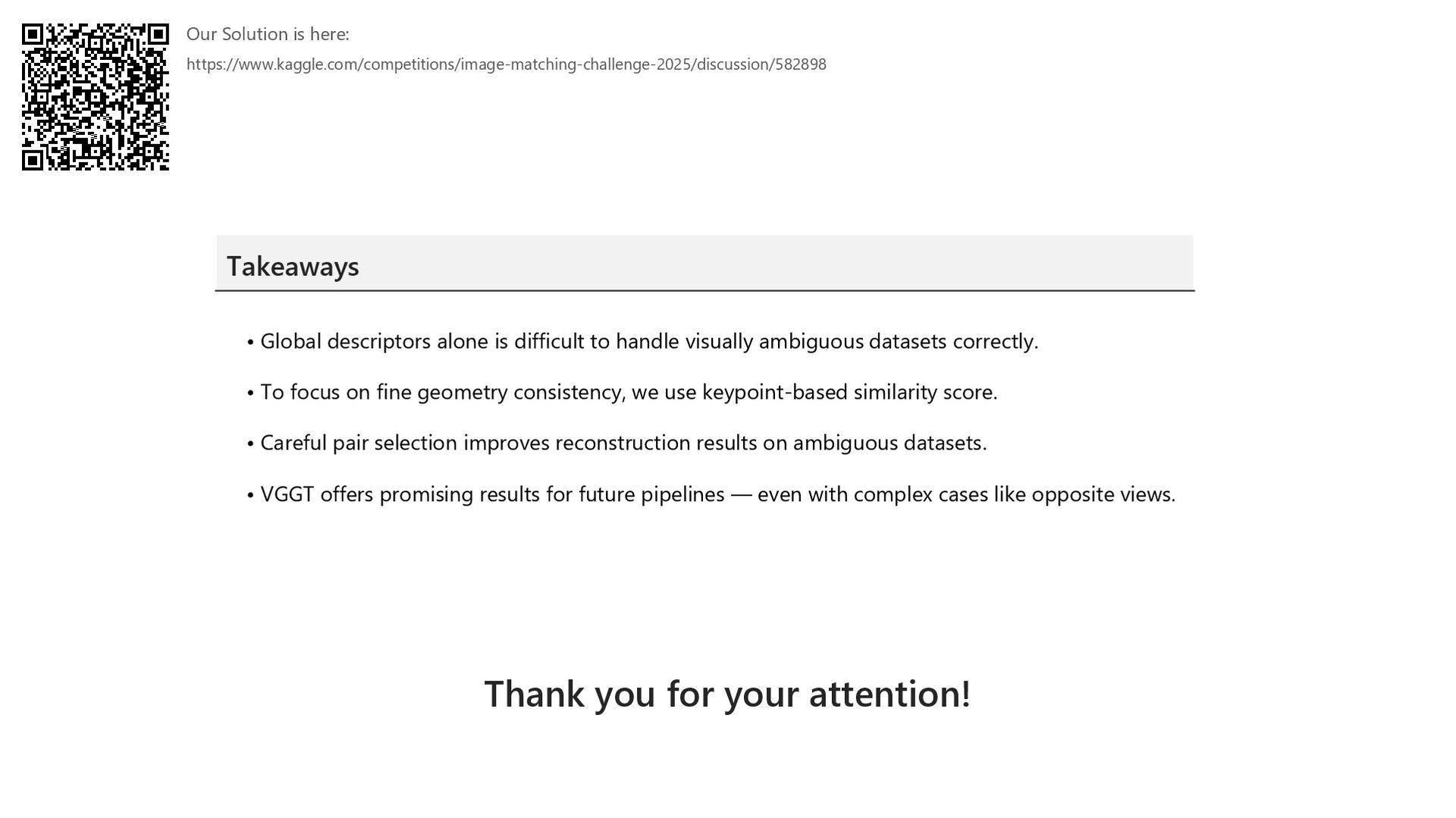 Our Solution is here:

https://www.kaggle.com/competitions/image-matching-challenge-2025/discussion/582898

Takeaways

• Global descriptors alone is difficult to handle visually ambiguous datasets correctly.

• To focus on fine geometry consistency, we use keypoint-based similarity score.

• Careful pair selection improves reconstruction results on ambiguous datasets.

• VGGT offers promising results for future pipelines — even with complex cases like opposite views.

Thank you for your attention!